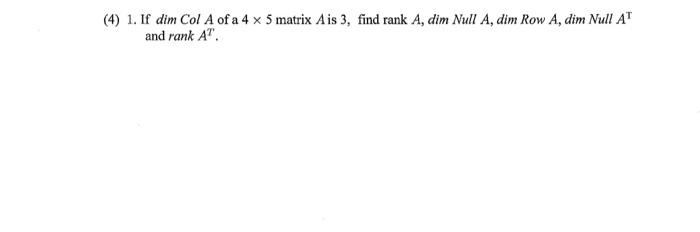 (4) 1. If $dim\ Col\ A$ of a $4 \times 5$ matrix $A$ is 3, find rank $A$, $dim\ Null\ A$, $dim\ Row\ A$, $dim\ Null\ A^T$ and $rank\ A^T$.